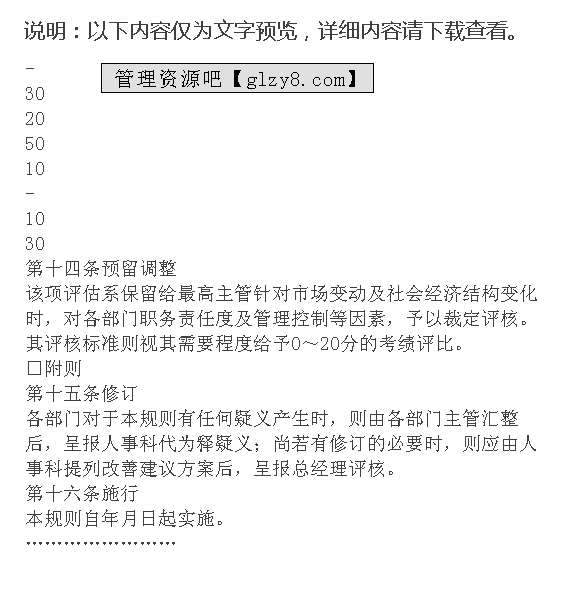 说明：以下内容仅为文字预览，详细内容请下载查看。

-
管理资源吧【glzy8.com】
30
20
50
10
-
10
30
第十四条预留调整
该项评估系保留给最高主管针对市场变动及社会经济结构变化时，对各部门职务责任度及管理控制等因素，予以裁定评核。其评核标准则视其需要程度给予0～20分的考绩评比。
□附则
第十五条修订
各部门对于本规则有任何疑义产生时，则由各部门主管汇整后，呈报人事科代为释疑义；尚若有修订的必要时，则应由人事科提列改善建议方案后，呈报总经理评核。
第十六条施行
本规则自年月日起实施。
……………………